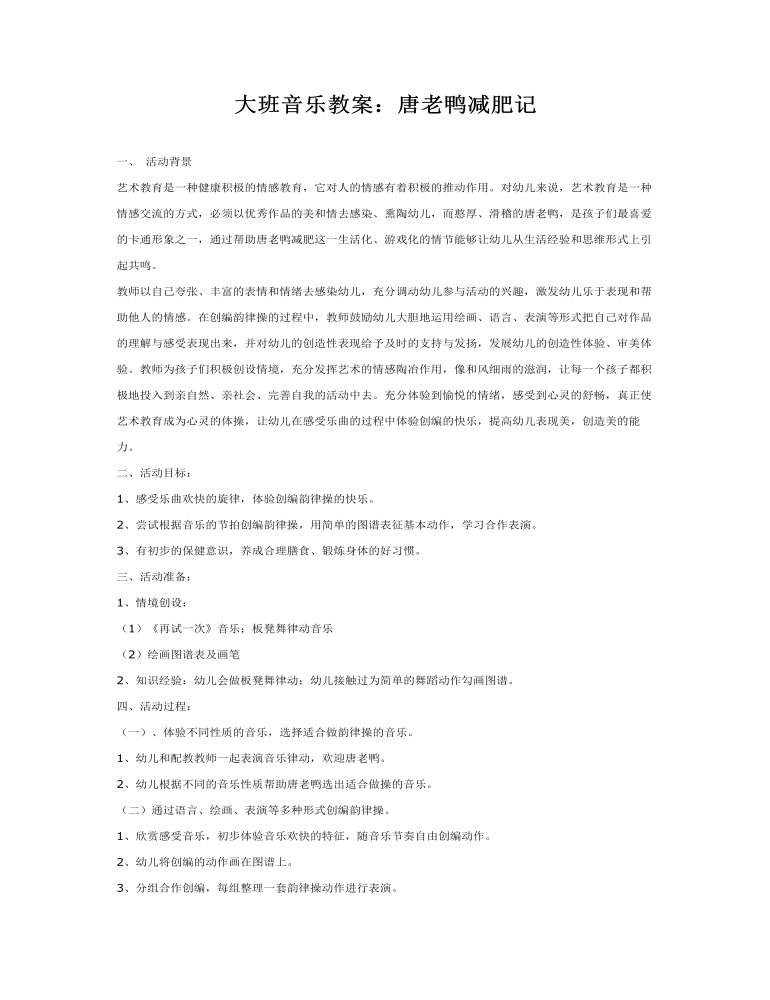 大班音乐教案：唐老鸭减肥记

一、 活动背景

艺术教育是一种健康积极的情感教育，它对人的情感有着积极的推动作用。对幼儿来说，艺术教育是一种情感交流的方式，必须以优秀作品的美和情去感染、熏陶幼儿，而憨厚、滑稽的唐老鸭，是孩子们最喜爱的卡通形象之一，通过帮助唐老鸭减肥这一生活化、游戏化的情节能够让幼儿从生活经验和思维形式上引起共鸣。

教师以自己夸张、丰富的表情和情绪去感染幼儿，充分调动幼儿参与活动的兴趣，激发幼儿乐于表现和帮助他人的情感。在创编韵律操的过程中，教师鼓励幼儿大胆地运用绘画、语言、表演等形式把自己对作品的理解与感受表现出来，并对幼儿的创造性表现给予及时的支持与发扬，发展幼儿的创造性体验、审美体验。教师为孩子们积极创设情境，充分发挥艺术的情感陶冶作用，像和风细雨的滋润，让每一个孩子都积极地投入到亲自然、亲社会、完善自我的活动中去。充分体验到愉悦的情绪，感受到心灵的舒畅，真正使艺术教育成为心灵的体操，让幼儿在感受乐曲的过程中体验创编的快乐，提高幼儿表现美，创造美的能力。

二、活动目标：

1、感受乐曲欢快的旋律，体验创编韵律操的快乐。

2、尝试根据音乐的节拍创编韵律操，用简单的图谱表征基本动作，学习合作表演。

3、有初步的保健意识，养成合理膳食、锻炼身体的好习惯。

三、活动准备：

1、情境创设：

（1）《再试一次》音乐；板凳舞律动音乐

（2）绘画图谱表及画笔

2、知识经验：幼儿会做板凳舞律动；幼儿接触过为简单的舞蹈动作勾画图谱。

四、活动过程：

（一）、体验不同性质的音乐，选择适合做韵律操的音乐。

1、幼儿和配教教师一起表演音乐律动，欢迎唐老鸭。

2、幼儿根据不同的音乐性质帮助唐老鸭选出适合做操的音乐。

（二）通过语言、绘画、表演等多种形式创编韵律操。

1、欣赏感受音乐，初步体验音乐欢快的特征，随音乐节奏自由创编动作。

2、幼儿将创编的动作画在图谱上。

3、分组合作创编，每组整理一套韵律操动作进行表演。